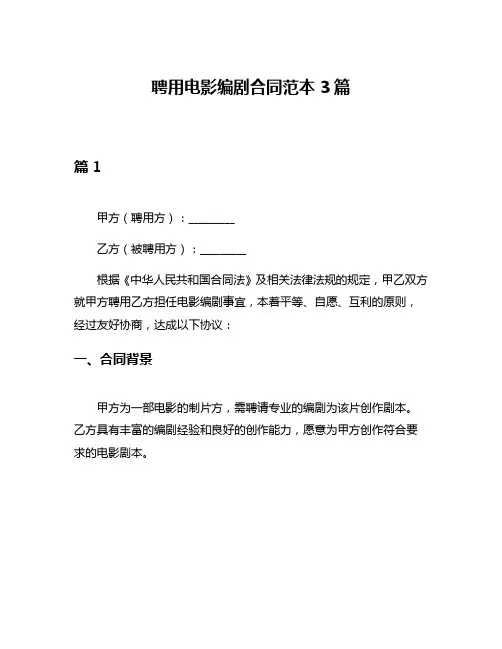 聘用电影编剧合同范本 3 篇

篇 1

甲方（聘用方）：________

乙方（被聘用方）：________

根据《中华人民共和国合同法》及相关法律法规的规定，甲乙双方就甲方聘用乙方担任电影编剧事宜，本着平等、自愿、互利的原则，经过友好协商，达成以下协议：

一、合同背景

甲方为一部电影的制片方，需聘请专业的编剧为该片创作剧本。乙方具有丰富的编剧经验和良好的创作能力，愿意为甲方创作符合要求的电影剧本。